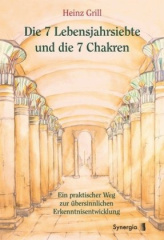 Heinz Grill

Die 7 Lebensjahrsiebte und die 7 Chakren

Ein praktischer Weg zur übersinnlichen Erkenntnisentwicklung

Synergia